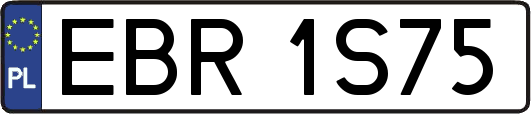 PL

EBR 1S75